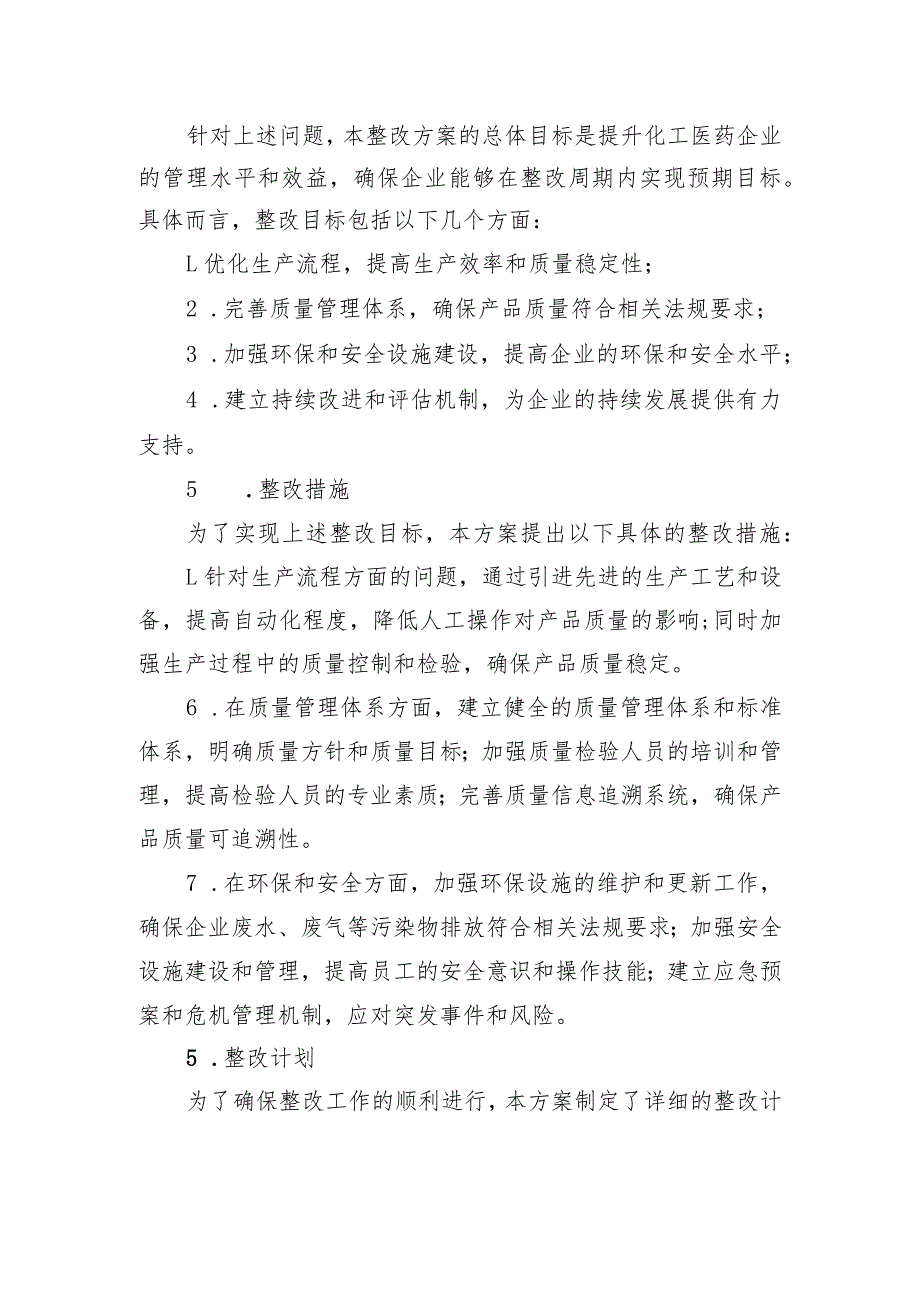 针对上述问题，本整改方案的总体目标是提升化工医药企业的管理水平和效益，确保企业能够在整改周期内实现预期目标。具体而言，整改目标包括以下几个方面：

L优化生产流程，提高生产效率和质量稳定性；

2．完善质量管理体系，确保产品质量符合相关法规要求；

3．加强环保和安全设施建设，提高企业的环保和安全水平；

4．建立持续改进和评估机制，为企业的持续发展提供有力支持。

5　．整改措施

为了实现上述整改目标，本方案提出以下具体的整改措施：

L针对生产流程方面的问题，通过引进先进的生产工艺和设备，提高自动化程度，降低人工操作对产品质量的影响;同时加强生产过程中的质量控制和检验，确保产品质量稳定。

6．在质量管理体系方面，建立健全的质量管理体系和标准体系，明确质量方针和质量目标；加强质量检验人员的培训和管理，提高检验人员的专业素质；完善质量信息追溯系统，确保产品质量可追溯性。

7．在环保和安全方面，加强环保设施的维护和更新工作，确保企业废水、废气等污染物排放符合相关法规要求；加强安全设施建设和管理，提高员工的安全意识和操作技能；建立应急预案和危机管理机制，应对突发事件和风险。

5．整改计划

为了确保整改工作的顺利进行，本方案制定了详细的整改计